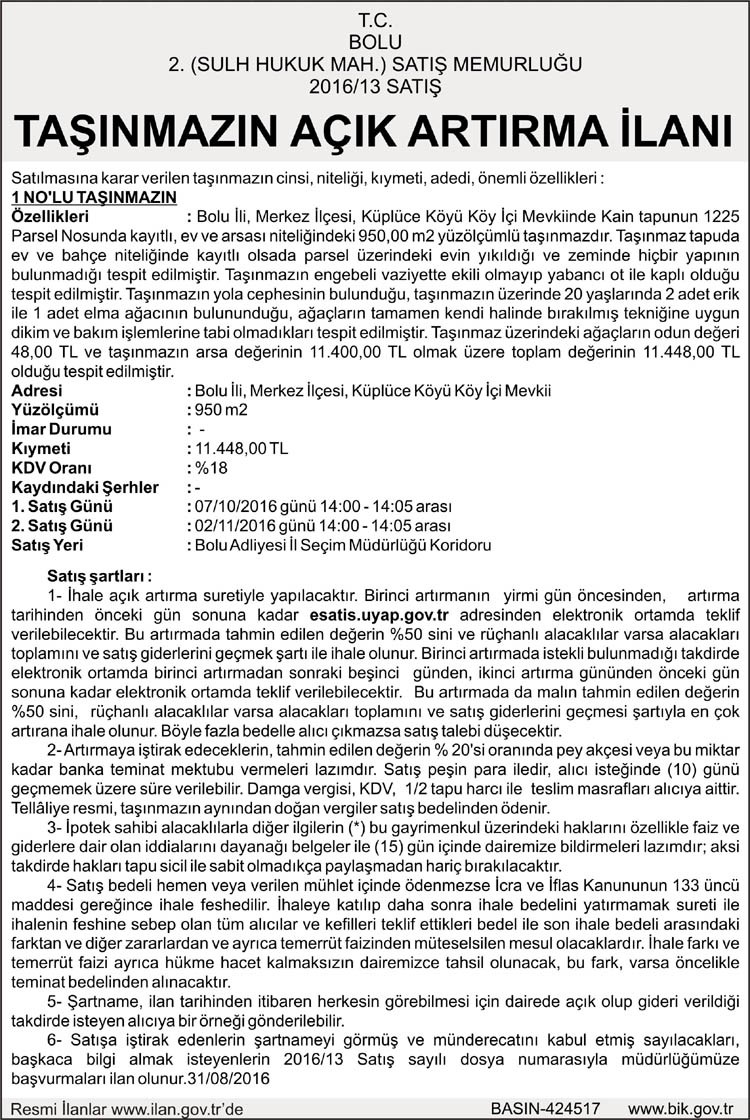 T.C.
BOLU
2. (SULH HUKUK MAH.) SATIŞ MEMURLUĞU
2016/13 SATIŞ

TAŞINMAZIN AÇIK ARTIRMA İLANI

Satılmasına karar verilen taşınmazın cinsi, niteliği, kıymeti, adedi, önemli özellikleri :
1 NO'LU TAŞINMAZIN
Özellikleri : Bolu İli, Merkez İlçesi, Küplüce Köyü Köy İçi Mevkiinde Kain tapunun 1225 Parsel Nosunda kayıtlı, ev ve arsası niteliğindeki 950,00 m2 yüzölçümlü taşınmazdır. Taşınmaz tapuda ev ve bahçe niteliğinde kayıtlı olsada parsel üzerindeki evin yıkıldığı ve zeminde hiçbir yapının bulunmadığı tespit edilmiştir. Taşınmazın engebeli vaziyette ekili olmayıp yabancı ot ile kaplı olduğu tespit edilmiştir. Taşınmazın yola cephesinin bulunduğu, taşınmazın üzerinde 20 yaşlarında 2 adet erik ile 1 adet elma ağacının bulunduğu, ağaçların tamamen kendi halinde bırakılmış tekniğine uygun dikim ve bakım işlemlerine tabi olmadıkları tespit edilmiştir. Taşınmaz üzerindeki ağaçların odun değeri 48,00 TL ve taşınmazın arsa değerinin 11.400,00 TL olmak üzere toplam değerinin 11.448,00 TL olduğu tespit edilmiştir.
Adresi : Bolu İli, Merkez İlçesi, Küplüce Köyü Köy İçi Mevkii
Yüzölçümü : 950 m2
İmar Durumu : -
Kıymeti : 11.448,00 TL
KDV Oranı : %18
Kaydındaki Şerhler : -
1. Satış Günü : 07/10/2016 günü 14:00 - 14:05 arası
2. Satış Günü : 02/11/2016 günü 14:00 - 14:05 arası
Satış Yeri : Bolu Adliyesi İl Seçim Müdürlüğü Koridoru

Satış şartları :
1- İhale açık artırma suretiyle yapılacaktır. Birinci artırmanın yirmi gün öncesinden, artırma tarihinden önceki gün sonuna kadar esatis.uyap.gov.tr adresinden elektronik ortamda teklif verilebilecektir. Bu artırmada tahmin edilen değerin %50 sini ve rüçhanlı alacaklılar varsa alacakları toplamını ve satış giderlerini geçmek şartı ile ihale olunur. Birinci artırmada istekli bulunmadığı takdirde elektronik ortamda birinci artırmadan sonraki beşinci günden, ikinci artırma gününden önceki gün sonuna kadar elektronik ortamda teklif verilebilecektir. Bu artırmada da malın tahmin edilen değerin %50 sini, rüçhanlı alacaklılar varsa alacakları toplamını ve satış giderlerini geçmesi şartıyla en çok artırana ihale olunur. Böyle fazla bedelle alıcı çıkmazsa satış talebi düşecektir.
2- Artırmaya iştirak edeceklerin, tahmin edilen değerin % 20'si oranında pey akçesi veya bu miktar kadar banka teminat mektubu vermeleri lazımdır. Satış peşin para iledir, alıcı isteğinde (10) günü geçmemek üzere süre verilebilir. Damga vergisi, KDV, 1/2 tapu harcı ile teslim masrafları alıcıya aittir. Tellâliye resmi, taşınmazın aynından doğan vergiler satış bedelinden ödenir.
3- İpotek sahibi alacaklılarla diğer ilgilerin (*) bu gayrimenkul üzerindeki haklarını özellikle faiz ve giderlere dair olan iddialarını dayanağı belgeler ile (15) gün içinde dairemize bildirmeleri lazımdır; aksi takdirde hakları tapu sicil ile sabit olmadıkça paylaşmadan hariç bırakılacaktır.
4- Satış bedeli hemen veya verilen mühlet içinde ödenmezse İcra ve İflas Kanununun 133 üncü maddesi gereğince ihale feshedilir. İhaleye katılıp daha sonra ihale bedelini yatırmamak sureti ile ihalenin feshine sebep olan tüm alıcılar ve kefilleri teklif ettikleri bedel ile son ihale bedeli arasındaki farktan ve diğer zararlardan ve ayrıca temerrüt faizinden müteselsilen mesul olacaklardır. İhale farkı ve temerrüt faizi ayrıca hükme hacet kalmaksızın dairemizce tahsil olunacak, bu fark, varsa öncelikle teminat bedelinden alınacaktır.
5- Şartname, ilan tarihinden itibaren herkesin görebilmesi için dairede açık olup gideri verildiği takdirde isteyen alıcıya bir örneği gönderilebilir.
6- Satışa iştirak edenlerin şartnameyi görmüş ve münderecatını kabul etmiş sayılacakları, başkaca bilgi almak isteyenlerin 2016/13 Satış sayılı dosya numarasıyla müdürlüğümüze başvurmaları ilan olunur.31/08/2016

Resmi İlanlar www.ilan.gov.tr'de BASIN-424517 www.bik.gov.tr